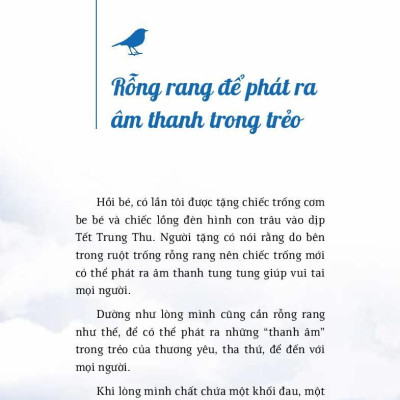 Rỗng rang để phát ra âm thanh trong trẻo

Hồi bé, có lần tôi được tặng chiếc trống cơm be bé và chiếc lồng đèn hình con trâu vào dịp Tết Trung Thu. Người tặng có nói rằng do bên trong ruột trống rỗng rang nên chiếc trống mới có thể phát ra âm thanh tung tung giúp vui tai mọi người.

Dường như lòng mình cũng cần rỗng rang như thế, để có thể phát ra những "thanh âm" trong trẻo của thương yêu, tha thứ, để đến với mọi người.

Khi lòng mình chất chứa một khối đau, một